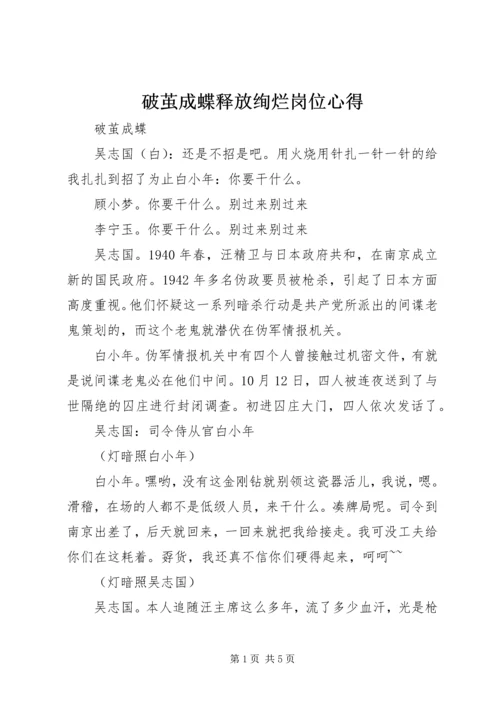 破茧成蝶释放绚烂岗位心得

破茧成蝶

吴志国（白）：还是不招是吧。用火烧用针扎一针一针的给我扎扎到招了为止白小年：你要干什么。

顾小梦。你要干什么。别过来别过来

李宁玉。你要干什么。别过来别过来

吴志国。1940年春，汪精卫与日本政府共和，在南京成立新的国民政府。1942年多名伪政要员被枪杀，引起了日本方面高度重视。他们怀疑这一系列暗杀行动是共产党所派出的间谍老鬼策划的，而这个老鬼就潜伏在伪军情报机关。

白小年。伪军情报机关中有四个人曾接触过机密文件，有就是说间谍老鬼必在他们中间。10月12日，四人被连夜送到了与世隔绝的囚庄进行封闭调查。初进囚庄大门，四人依次发话了。

吴志国：司令侍从官白小年

（灯暗照白小年）

白小年。嘿哟，没有这金刚钻就别领这瓷器活儿，我说，嗯。滑稽，在场的人都不是低级人员，来干什么。凑牌局呢。司令到南京出差了，后天就回来，一回来就把我给接走。我可没工夫给你们在这耗着。孬货，我还真不信你们硬得起来，呵呵~~

（灯暗照吴志国）

吴志国。本人追随汪主席这么多年，流了多少血汗，光是枪

第1页 共5页